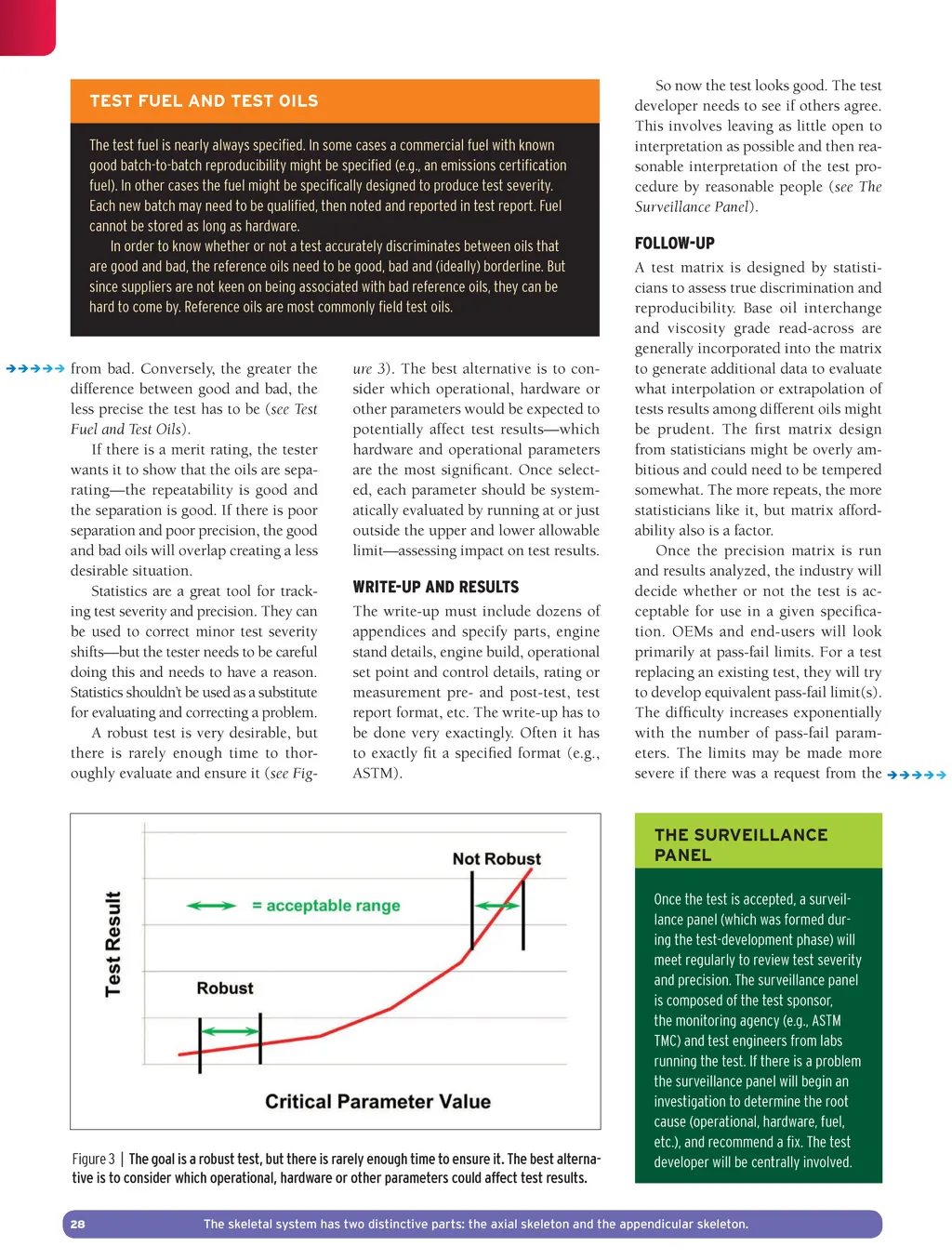 TEST FUEL AND TEST OILS

The test fuel is nearly always specified. In some cases a commercial fuel with known good batch-to-batch reproducibility might be specified (e.g., an emissions certification fuel). In other cases the fuel might be specifically designed to produce test severity. Each new batch may need to be qualified, then noted and reported in test report. Fuel cannot be stored as long as hardware.

In order to know whether or not a test accurately discriminates between oils that are good and bad, the reference oils need to be good, bad and (ideally) borderline. But since suppliers are not keen on being associated with bad reference oils, they can be hard to come by. Reference oils are most commonly field test oils.

from bad. Conversely, the greater the difference between good and bad, the less precise the test has to be (see Test Fuel and Test Oils).

If there is a merit rating, the tester wants it to show that the oils are separating—the repeatability is good and the separation is good. If there is poor separation and poor precision, the good and bad oils will overlap creating a less desirable situation.

Statistics are a great tool for tracking test severity and precision. They can be used to correct minor test severity shifts—but the tester needs to be careful doing this and needs to have a reason. Statistics shouldn't be used as a substitute for evaluating and correcting a problem.

A robust test is very desirable, but there is rarely enough time to thoroughly evaluate and ensure it (see Figure 3). The best alternative is to consider which operational, hardware or other parameters would be expected to potentially affect test results—which hardware and operational parameters are the most significant. Once selected, each parameter should be systematically evaluated by running at or just outside the upper and lower allowable limit—assessing impact on test results.

WRITE-UP AND RESULTS

The write-up must include dozens of appendices and specify parts, engine stand details, engine build, operational set point and control details, rating or measurement pre- and post-test, test report format, etc. The write-up has to be done very exactingly. Often it has to exactly fit a specified format (e.g., ASTM).

So now the test looks good. The test developer needs to see if others agree. This involves leaving as little open to interpretation as possible and then reasonable interpretation of the test procedure by reasonable people (see The Surveillance Panel).

FOLLOW-UP

A test matrix is designed by statisticians to assess true discrimination and reproducibility. Base oil interchange and viscosity grade read-across are generally incorporated into the matrix to generate additional data to evaluate what interpolation or extrapolation of tests results among different oils might be prudent. The first matrix design from statisticians might be overly ambitious and could need to be tempered somewhat. The more repeats, the more statisticians like it, but matrix affordability also is a factor.

Once the precision matrix is run and results analyzed, the industry will decide whether or not the test is acceptable for use in a given specification. OEMs and end-users will look primarily at pass-fail limits. For a test replacing an existing test, they will try to develop equivalent pass-fail limit(s). The difficulty increases exponentially with the number of pass-fail parameters. The limits may be made more severe if there was a request from the

Test Result
= acceptable range
Not Robust
Robust
Critical Parameter Value

Figure 3 | The goal is a robust test, but there is rarely enough time to ensure it. The best alternative is to consider which operational, hardware or other parameters could affect test results.

THE SURVEILLANCE PANEL

Once the test is accepted, a surveillance panel (which was formed during the test-development phase) will meet regularly to review test severity and precision. The surveillance panel is composed of the test sponsor, the monitoring agency (e.g., ASTM TMC) and test engineers from labs running the test. If there is a problem the surveillance panel will begin an investigation to determine the root cause (operational, hardware, fuel, etc.), and recommend a fix. The test developer will be centrally involved.

28 The skeletal system has two distinctive parts: the axial skeleton and the appendicular skeleton.